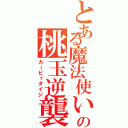 とある魔法使いの
桃玉逆襲
カービィタイジ